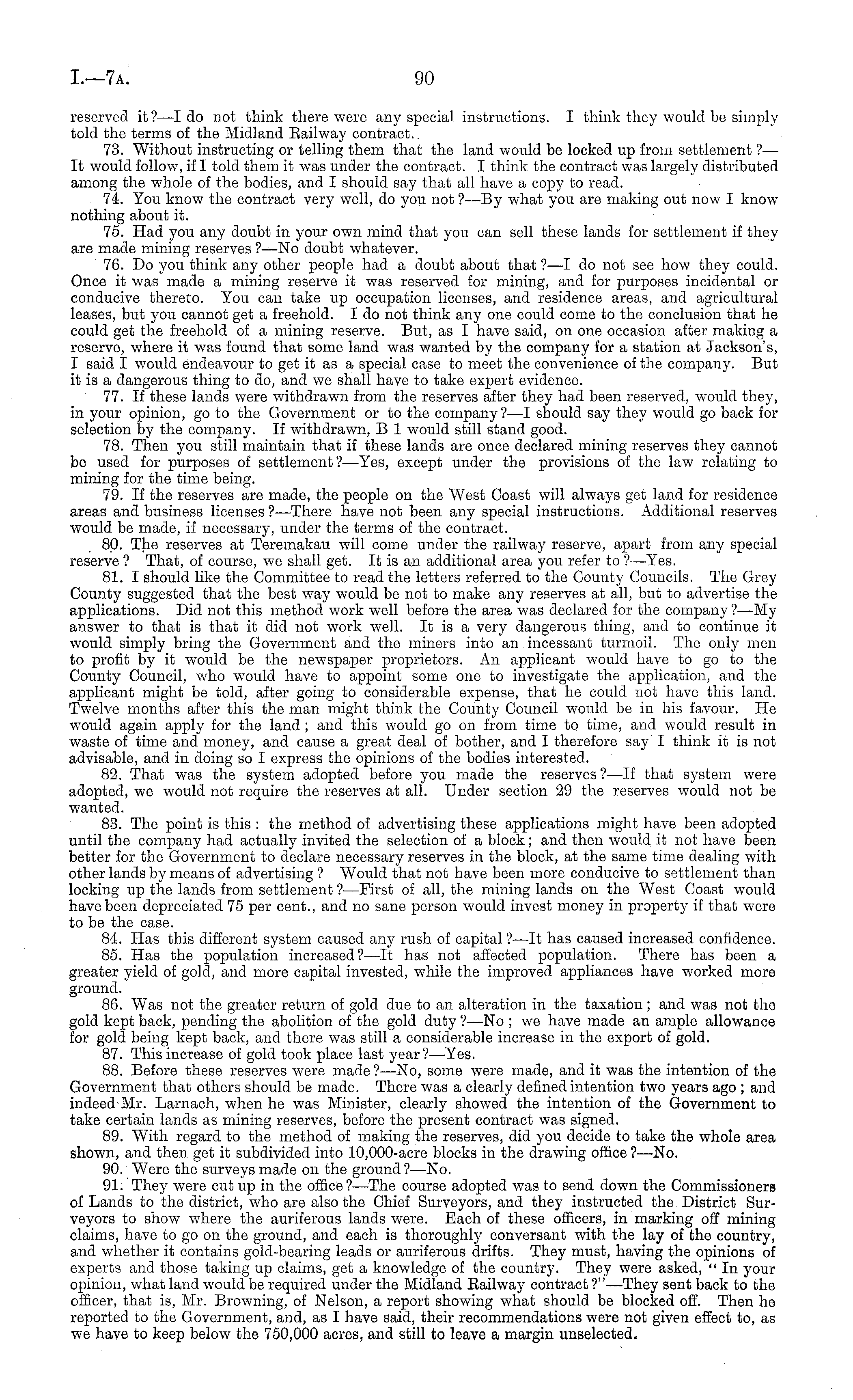 I.—7A. 90

reserved it?—I do not think there were any special instructions. I think they would be simply told the terms of the Midland Railway contract.

73. Without instructing or telling them that the land would be locked up from settlement?—It would follow, if I told them it was under the contract. I think the contract was largely distributed among the whole of the bodies, and I should say that all have a copy to read.

74. You know the contract very well, do you not?—By what you are making out now I know nothing about it.

75. Had you any doubt in your own mind that you can sell these lands for settlement if they are made mining reserves?—No doubt whatever.

76. Do you think any other people had a doubt about that?—I do not see how they could. Once it was made a mining reserve it was reserved for mining, and for purposes incidental or conducive thereto. You can take up occupation licenses, and residence areas, and agricultural leases, but you cannot get a freehold. I do not think any one could come to the conclusion that he could get the freehold of a mining reserve. But, as I have said, on one occasion after making a reserve, where it was found that some land was wanted by the company for a station at Jackson's, I said I would endeavour to get it as a special case to meet the convenience of the company. But it is a dangerous thing to do, and we shall have to take expert evidence.

77. If these lands were withdrawn from the reserves after they had been reserved, would they, in your opinion, go to the Government or to the company?—I should say they would go back for selection by the company. If withdrawn, B 1 would still stand good.

78. Then you still maintain that if these lands are once declared mining reserves they cannot be used for purposes of settlement?—Yes, except under the provisions of the law relating to mining for the time being.

79. If the reserves are made, the people on the West Coast will always get land for residence areas and business licenses?—There have not been any special instructions. Additional reserves would be made, if necessary, under the terms of the contract.

80. The reserves at Teremakau will come under the railway reserve, apart from any special reserve? That, of course, we shall get. It is an additional area you refer to?—Yes.

81. I should like the Committee to read the letters referred to the County Councils. The Grey County suggested that the best way would be not to make any reserves at all, but to advertise the applications. Did not this method work well before the area was declared for the company?—My answer to that is that it did not work well. It is a very dangerous thing, and to continue it would simply bring the Government and the miners into an incessant turmoil. The only men to profit by it would be the newspaper proprietors. An applicant would have to go to the County Council, who would have to appoint some one to investigate the application, and the applicant might be told, after going to considerable expense, that he could not have this land. Twelve months after this the man might think the County Council would be in his favour. He would again apply for the land; and this would go on from time to time, and would result in waste of time and money, and cause a great deal of bother, and I therefore say I think it is not advisable, and in doing so I express the opinions of the bodies interested.

82. That was the system adopted before you made the reserves?—If that system were adopted, we would not require the reserves at all. Under section 29 the reserves would not be wanted.

83. The point is this: the method of advertising these applications might have been adopted until the company had actually invited the selection of a block; and then would it not have been better for the Government to declare necessary reserves in the block, at the same time dealing with other lands by means of advertising? Would that not have been more conducive to settlement than locking up the lands from settlement?—First of all, the mining lands on the West Coast would have been depreciated 75 per cent., and no sane person would invest money in property if that were to be the case.

84. Has this different system caused any rush of capital?—It has caused increased confidence.

85. Has the population increased?—It has not affected population. There has been a greater yield of gold, and more capital invested, while the improved appliances have worked more ground.

86. Was not the greater return of gold due to an alteration in the taxation; and was not the gold kept back, pending the abolition of the gold duty?—No; we have made an ample allowance for gold being kept back, and there was still a considerable increase in the export of gold.

87. This increase of gold took place last year?—Yes.

88. Before these reserves were made?—No, some were made, and it was the intention of the Government that others should be made. There was a clearly defined intention two years ago; and indeed Mr. Larnach, when he was Minister, clearly showed the intention of the Government to take certain lands as mining reserves, before the present contract was signed.

89. With regard to the method of making the reserves, did you decide to take the whole area shown, and then get it subdivided into 10,000-acre blocks in the drawing office?—No.

90. Were the surveys made on the ground?—No.

91. They were cut up in the office?—The course adopted was to send down the Commissioners of Lands to the district, who are also the Chief Surveyors, and they instructed the District Surveyors to show where the auriferous lands were. Each of these officers, in marking off mining claims, have to go on the ground, and each is thoroughly conversant with the lay of the country, and whether it contains gold-bearing leads or auriferous drifts. They must, having the opinions of experts and those taking up claims, get a knowledge of the country. They were asked, "In your opinion, what land would be required under the Midland Railway contract?"—They sent back to the officer, that is, Mr. Browning, of Nelson, a report showing what should be blocked off. Then he reported to the Government, and, as I have said, their recommendations were not given effect to, as we have to keep below the 750,000 acres, and still to leave a margin unselected.